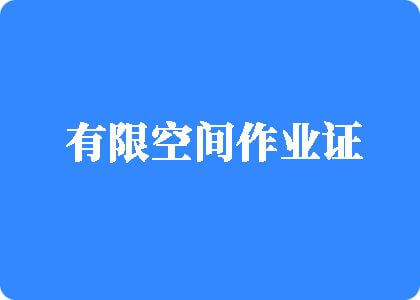 有限空间作业证